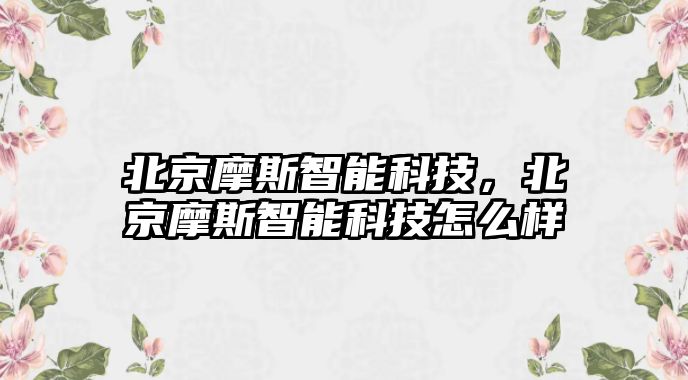 北京摩斯智能科技，北京摩斯智能科技怎么样